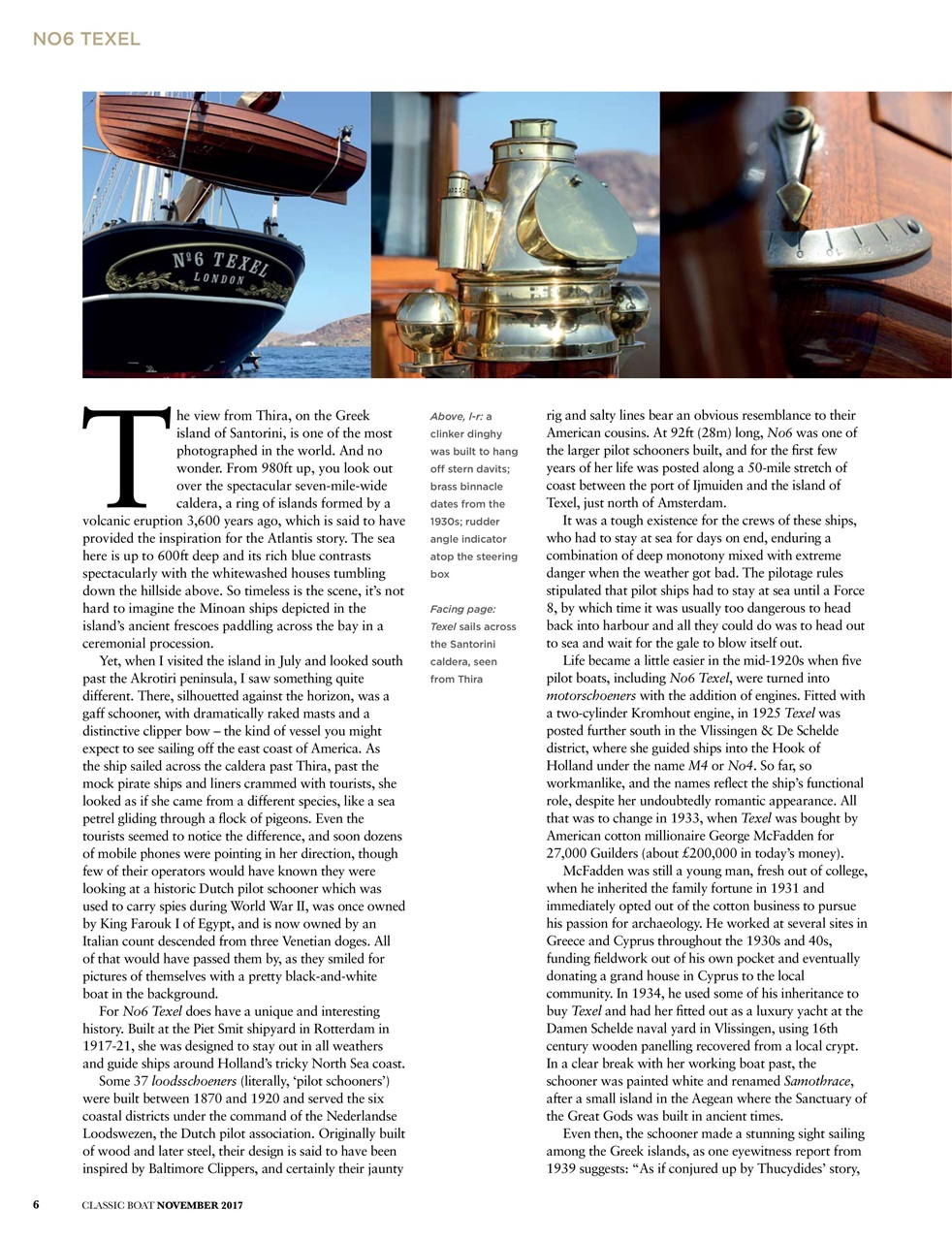 NO6 TEXEL

Nº6 TEXEL
LONDON

The view from Thira, on the Greek island of Santorini, is one of the most photographed in the world. And no wonder. From 980ft up, you look out over the spectacular seven-mile-wide caldera, a ring of islands formed by a volcanic eruption 3,600 years ago, which is said to have provided the inspiration for the Atlantis story. The sea here is up to 600ft deep and its rich blue contrasts spectacularly with the whitewashed houses tumbling down the hillside above. So timeless is the scene, it's not hard to imagine the Minoan ships depicted in the island's ancient frescoes paddling across the bay in a ceremonial procession.

Yet, when I visited the island in July and looked south past the Akrotiri peninsula, I saw something quite different. There, silhouetted against the horizon, was a gaff schooner, with dramatically raked masts and a distinctive clipper bow – the kind of vessel you might expect to see sailing off the east coast of America. As the ship sailed across the caldera past Thira, past the mock pirate ships and liners crammed with tourists, she looked as if she came from a different species, like a sea petrel gliding through a flock of pigeons. Even the tourists seemed to notice the difference, and soon dozens of mobile phones were pointing in her direction, though few of their operators would have known they were looking at a historic Dutch pilot schooner which was used to carry spies during World War II, was once owned by King Farouk I of Egypt, and is now owned by an Italian count descended from three Venetian doges. All of that would have passed them by, as they smiled for pictures of themselves with a pretty black-and-white boat in the background.

For No6 Texel does have a unique and interesting history. Built at the Piet Smit shipyard in Rotterdam in 1917-21, she was designed to stay out in all weathers and guide ships around Holland's tricky North Sea coast.

Some 37 loodsschoeners (literally, 'pilot schooners') were built between 1870 and 1920 and served the six coastal districts under the command of the Nederlandse Loodswezen, the Dutch pilot association. Originally built of wood and later steel, their design is said to have been inspired by Baltimore Clippers, and certainly their jaunty

Above, l-r: a clinker dinghy was built to hang off stern davits; brass binnacle dates from the 1930s; rudder angle indicator atop the steering box

Facing page: Texel sails across the Santorini caldera, seen from Thira

rig and salty lines bear an obvious resemblance to their American cousins. At 92ft (28m) long, No6 was one of the larger pilot schooners built, and for the first few years of her life was posted along a 50-mile stretch of coast between the port of Ijmuiden and the island of Texel, just north of Amsterdam.

It was a tough existence for the crews of these ships, who had to stay at sea for days on end, enduring a combination of deep monotony mixed with extreme danger when the weather got bad. The pilotage rules stipulated that pilot ships had to stay at sea until a Force 8, by which time it was usually too dangerous to head back into harbour and all they could do was to head out to sea and wait for the gale to blow itself out.

Life became a little easier in the mid-1920s when five pilot boats, including No6 Texel, were turned into motorschoeners with the addition of engines. Fitted with a two-cylinder Kromhout engine, in 1925 Texel was posted further south in the Vlissingen & De Schelde district, where she guided ships into the Hook of Holland under the name M4 or No4. So far, so workmanlike, and the names reflect the ship's functional role, despite her undoubtedly romantic appearance. All that was to change in 1933, when Texel was bought by American cotton millionaire George McFadden for 27,000 Guilders (about £200,000 in today's money).

McFadden was still a young man, fresh out of college, when he inherited the family fortune in 1931 and immediately opted out of the cotton business to pursue his passion for archaeology. He worked at several sites in Greece and Cyprus throughout the 1930s and 40s, funding fieldwork out of his own pocket and eventually donating a grand house in Cyprus to the local community. In 1934, he used some of his inheritance to buy Texel and had her fitted out as a luxury yacht at the Damen Schelde naval yard in Vlissingen, using 16th century wooden panelling recovered from a local crypt. In a clear break with her working boat past, the schooner was painted white and renamed Samothrace, after a small island in the Aegean where the Sanctuary of the Great Gods was built in ancient times.

Even then, the schooner made a stunning sight sailing among the Greek islands, as one eyewitness report from 1939 suggests: "As if conjured up by Thucydides' story,

6 CLASSIC BOAT NOVEMBER 2017